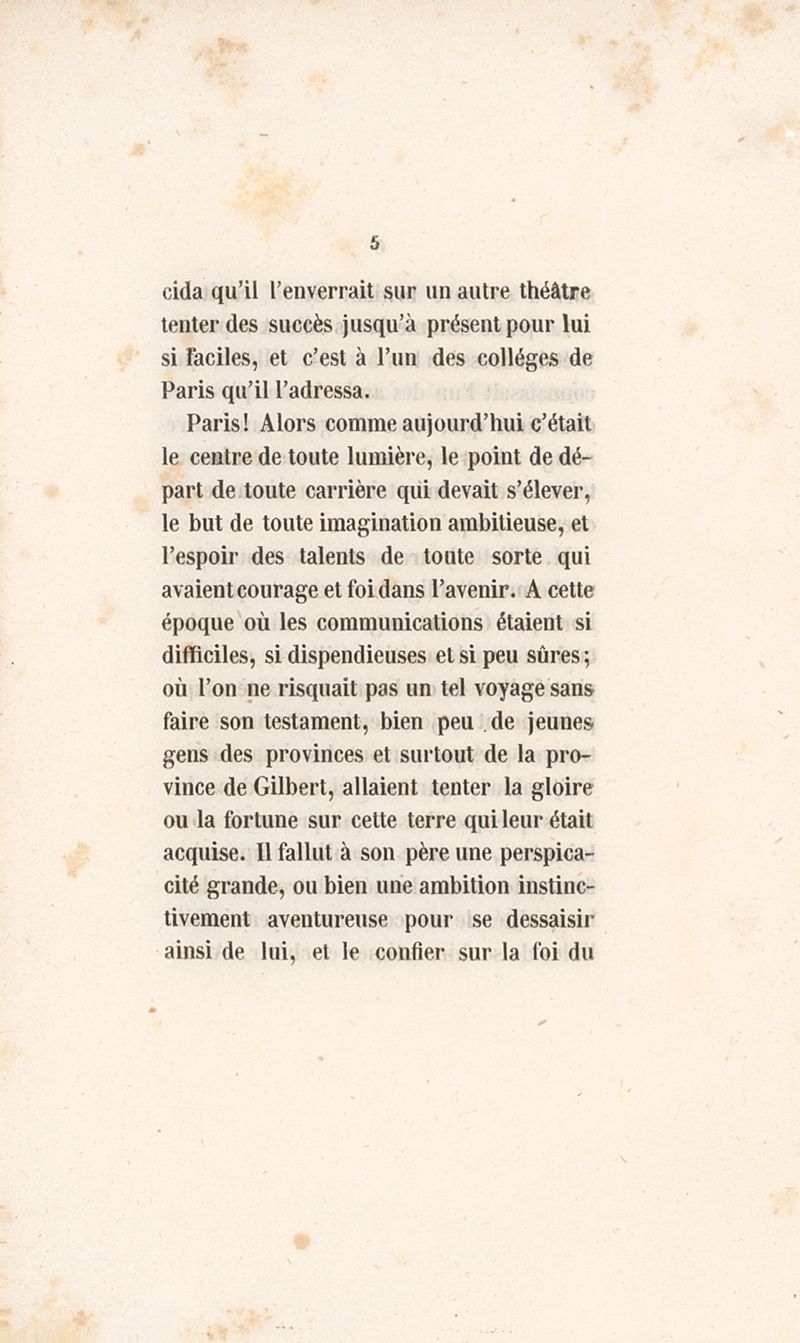 5

cida qu'il l'enverrait sur un autre théâtre tenter des succès jusqu'à présent pour lui si faciles, et c'est à l'un des colléges de Paris qu'il l'adressa.

Paris! Alors comme aujourd'hui c'était le centre de toute lumière, le point de départ de toute carrière qui devait s'élever, le but de toute imagination ambitieuse, et l'espoir des talents de toute sorte qui avaient courage et foi dans l'avenir. A cette époque où les communications étaient si difficiles, si dispendieuses et si peu sûres; où l'on ne risquait pas un tel voyage sans faire son testament, bien peu de jeunes gens des provinces et surtout de la province de Gilbert, allaient tenter la gloire ou la fortune sur cette terre qui leur était acquise. Il fallut à son père une perspicacité grande, ou bien une ambition instinctivement aventureuse pour se dessaisir ainsi de lui, et le confier sur la foi du